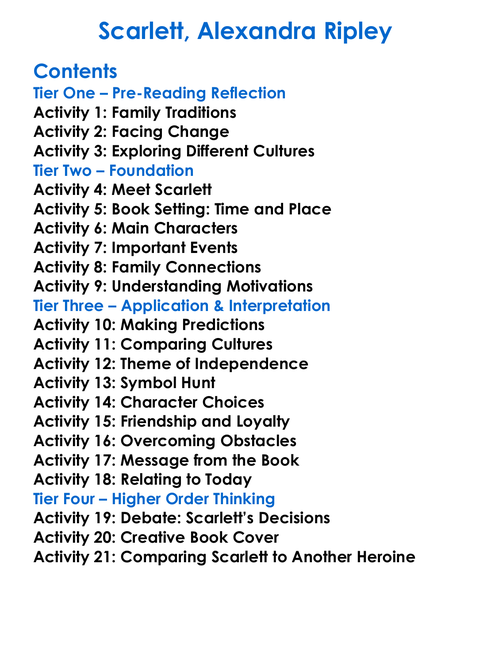 Scarlett, Alexandra Ripley

Contents
Tier One – Pre-Reading Reflection
Activity 1: Family Traditions
Activity 2: Facing Change
Activity 3: Exploring Different Cultures
Tier Two – Foundation
Activity 4: Meet Scarlett
Activity 5: Book Setting: Time and Place
Activity 6: Main Characters
Activity 7: Important Events
Activity 8: Family Connections
Activity 9: Understanding Motivations
Tier Three – Application & Interpretation
Activity 10: Making Predictions
Activity 11: Comparing Cultures
Activity 12: Theme of Independence
Activity 13: Symbol Hunt
Activity 14: Character Choices
Activity 15: Friendship and Loyalty
Activity 16: Overcoming Obstacles
Activity 17: Message from the Book
Activity 18: Relating to Today
Tier Four – Higher Order Thinking
Activity 19: Debate: Scarlett's Decisions
Activity 20: Creative Book Cover
Activity 21: Comparing Scarlett to Another Heroine